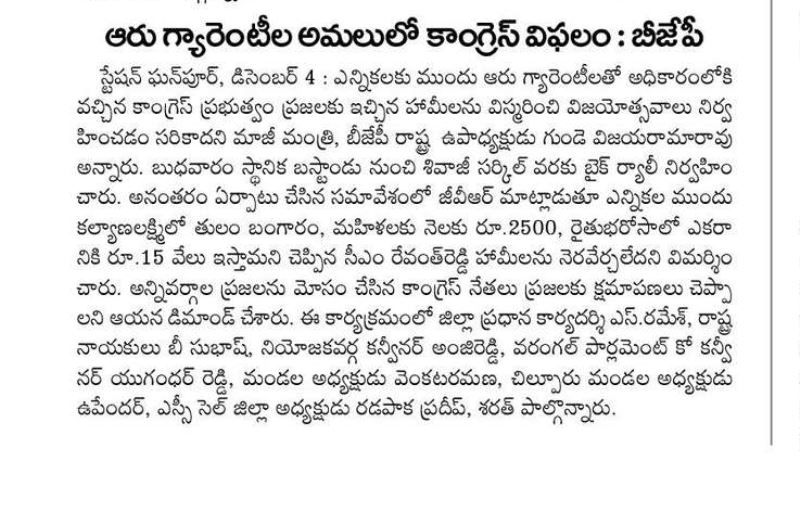 ఆరు గ్యారెంటీల అమలులో కాంగ్రెస్ విఫలం : బీజేపీ

స్టేషన్ ఘన్‌పూర్, డిసెంబర్ 4 : ఎన్నికలకు ముందు ఆరు గ్యారెంటీలతో అధికారంలోకి వచ్చిన కాంగ్రెస్ ప్రభుత్వం ప్రజలకు ఇచ్చిన హామీలను విస్మరించి విజయోత్సవాలు నిర్వహించడం సరికాదని మాజీ మంత్రి, బీజేపీ రాష్ట్ర ఉపాధ్యక్షుడు గుండె విజయరామారావు అన్నారు. బుధవారం స్థానిక బస్టాండు నుంచి శివాజీ సర్కిల్ వరకు బైక్ ర్యాలీ నిర్వహించారు. అనంతరం ఏర్పాటు చేసిన సమావేశంలో జీవీఆర్ మాట్లాడుతూ ఎన్నికల ముందు కల్యాణలక్ష్మిలో తులం బంగారం, మహిళలకు నెలకు రూ.2500, రైతుభరోసాలో ఎకరానికి రూ.15 వేలు ఇస్తామని చెప్పిన సీఎం రేవంత్‌రెడ్డి హామీలను నెరవేర్చలేదని విమర్శించారు. అన్నివర్గాల ప్రజలను మోసం చేసిన కాంగ్రెస్ నేతలు ప్రజలకు క్షమాపణలు చెప్పాలని ఆయన డిమాండ్ చేశారు. ఈ కార్యక్రమంలో జిల్లా ప్రధాన కార్యదర్శి ఎస్.రమేశ్, రాష్ట్ర నాయకులు బీ సుభాష్, నియోజకవర్గ కన్వీనర్ అంజిరెడ్డి, వరంగల్ పార్లమెంట్ కో కన్వీనర్ యుగంధర్ రెడ్డి, మండల అధ్యక్షుడు వెంకటరమణ, చిల్పూరు మండల అధ్యక్షుడు ఉపేందర్, ఎస్సీ సెల్ జిల్లా అధ్యక్షుడు రడపాక ప్రదీప్, శరత్ పాల్గొన్నారు.